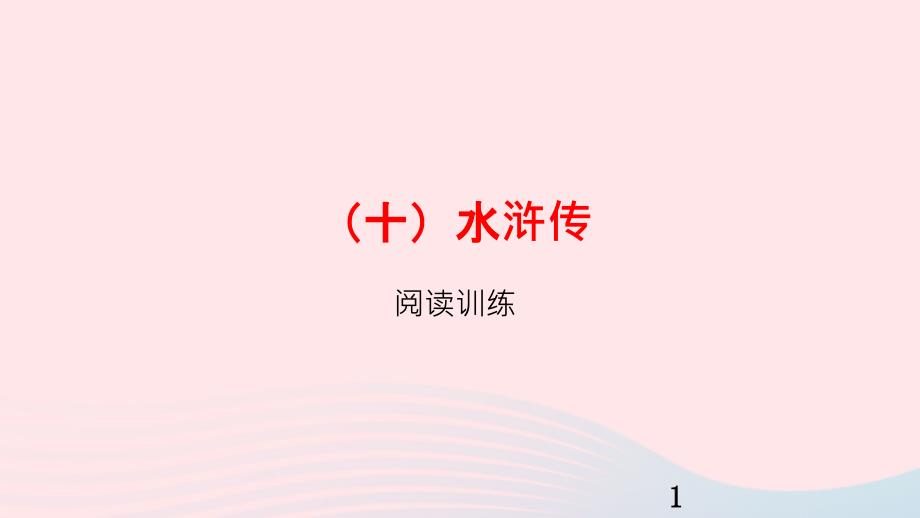 （十）水浒传

阅读训练

1